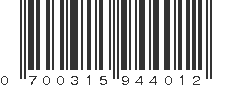 0 700315 944012